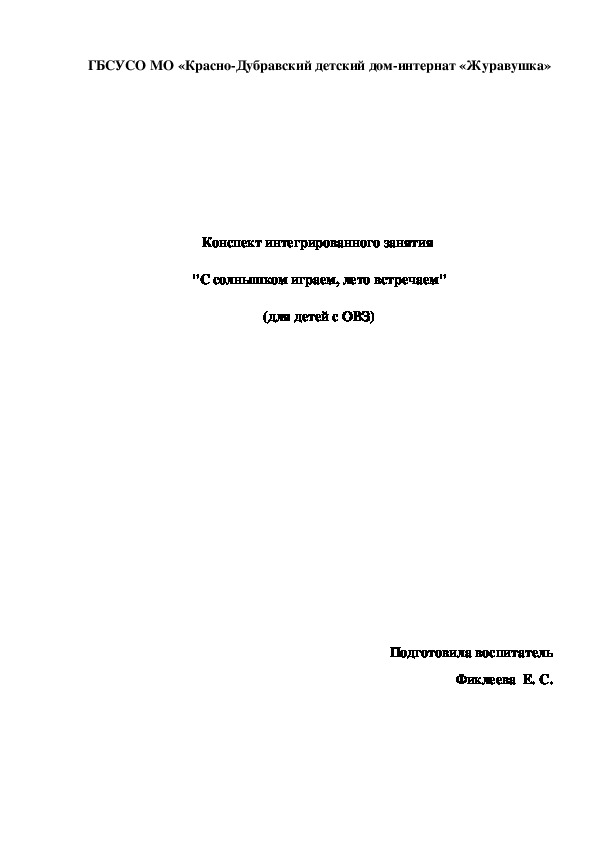 ГБСУСО МО «Красно-Дубравский детский дом-интернат «Журавушка»

Конспект интегрированного занятия

"С солнышком играем, лето встречаем"

(для детей с ОВЗ)

Подготовила воспитатель

Фиклеева Е. С.